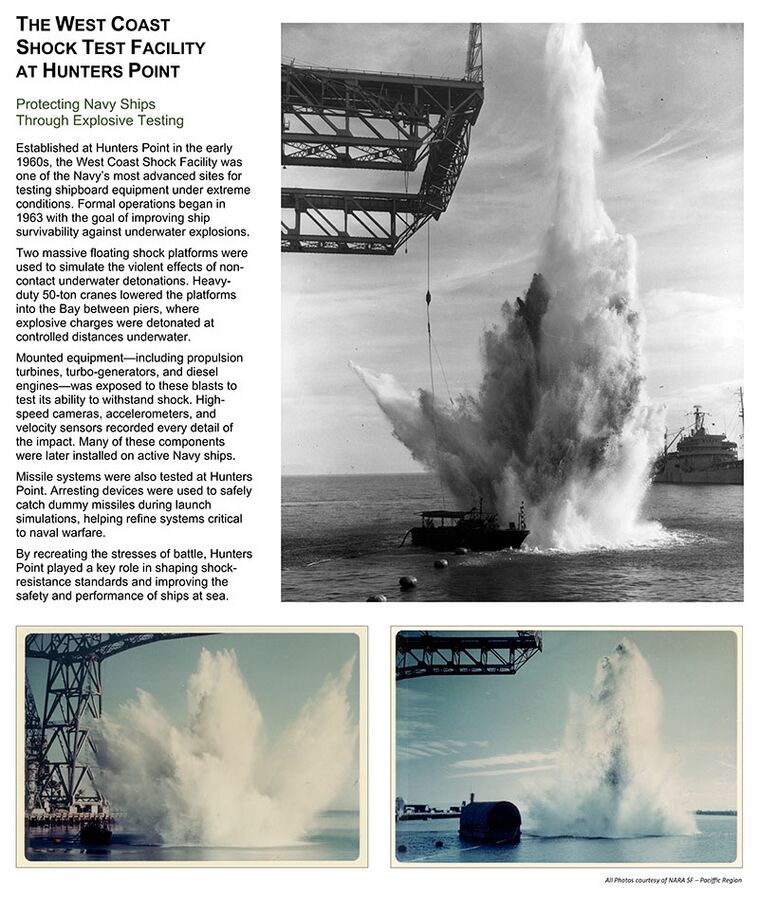 THE WEST COAST
SHOCK TEST FACILITY
AT HUNTERS POINT

Protecting Navy Ships
Through Explosive Testing

Established at Hunters Point in the early 1960s, the West Coast Shock Facility was one of the Navy's most advanced sites for testing shipboard equipment under extreme conditions. Formal operations began in 1963 with the goal of improving ship survivability against underwater explosions.

Two massive floating shock platforms were used to simulate the violent effects of non-contact underwater detonations. Heavy-duty 50-ton cranes lowered the platforms into the Bay between piers, where explosive charges were detonated at controlled distances underwater.

Mounted equipment—including propulsion turbines, turbo-generators, and diesel engines—was exposed to these blasts to test its ability to withstand shock. High-speed cameras, accelerometers, and velocity sensors recorded every detail of the impact. Many of these components were later installed on active Navy ships.

Missile systems were also tested at Hunters Point. Arresting devices were used to safely catch dummy missiles during launch simulations, helping refine systems critical to naval warfare.

By recreating the stresses of battle, Hunters Point played a key role in shaping shock-resistance standards and improving the safety and performance of ships at sea.

All Photos courtesy of NARA SF – Pacific Region